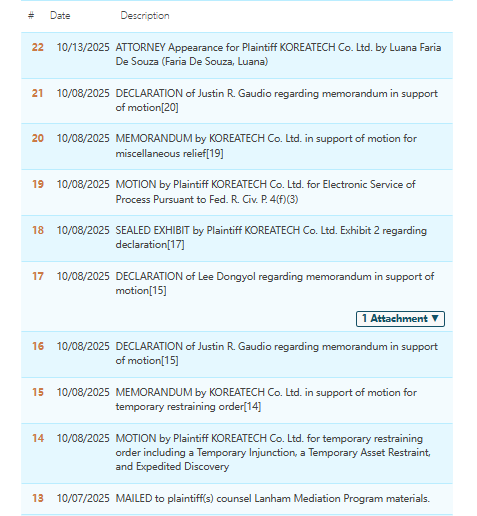 | # | Date | Description |
|---|---|---|
| 22 | 10/13/2025 | ATTORNEY Appearance for Plaintiff KOREATECH Co. Ltd. by Luana Faria De Souza (Faria De Souza, Luana) |
| 21 | 10/08/2025 | DECLARATION of Justin R. Gaudio regarding memorandum in support of motion[20] |
| 20 | 10/08/2025 | MEMORANDUM by KOREATECH Co. Ltd. in support of motion for miscellaneous relief[19] |
| 19 | 10/08/2025 | MOTION by Plaintiff KOREATECH Co. Ltd. for Electronic Service of Process Pursuant to Fed. R. Civ. P. 4(f)(3) |
| 18 | 10/08/2025 | SEALED EXHIBIT by Plaintiff KOREATECH Co. Ltd. Exhibit 2 regarding declaration[17] |
| 17 | 10/08/2025 | DECLARATION of Lee Dongyol regarding memorandum in support of motion[15] 1 Attachment ▼ |
| 16 | 10/08/2025 | DECLARATION of Justin R. Gaudio regarding memorandum in support of motion[15] |
| 15 | 10/08/2025 | MEMORANDUM by KOREATECH Co. Ltd. in support of motion for temporary restraining order[14] |
| 14 | 10/08/2025 | MOTION by Plaintiff KOREATECH Co. Ltd. for temporary restraining order including a Temporary Injunction, a Temporary Asset Restraint, and Expedited Discovery |
| 13 | 10/07/2025 | MAILED to plaintiff(s) counsel Lanham Mediation Program materials. |